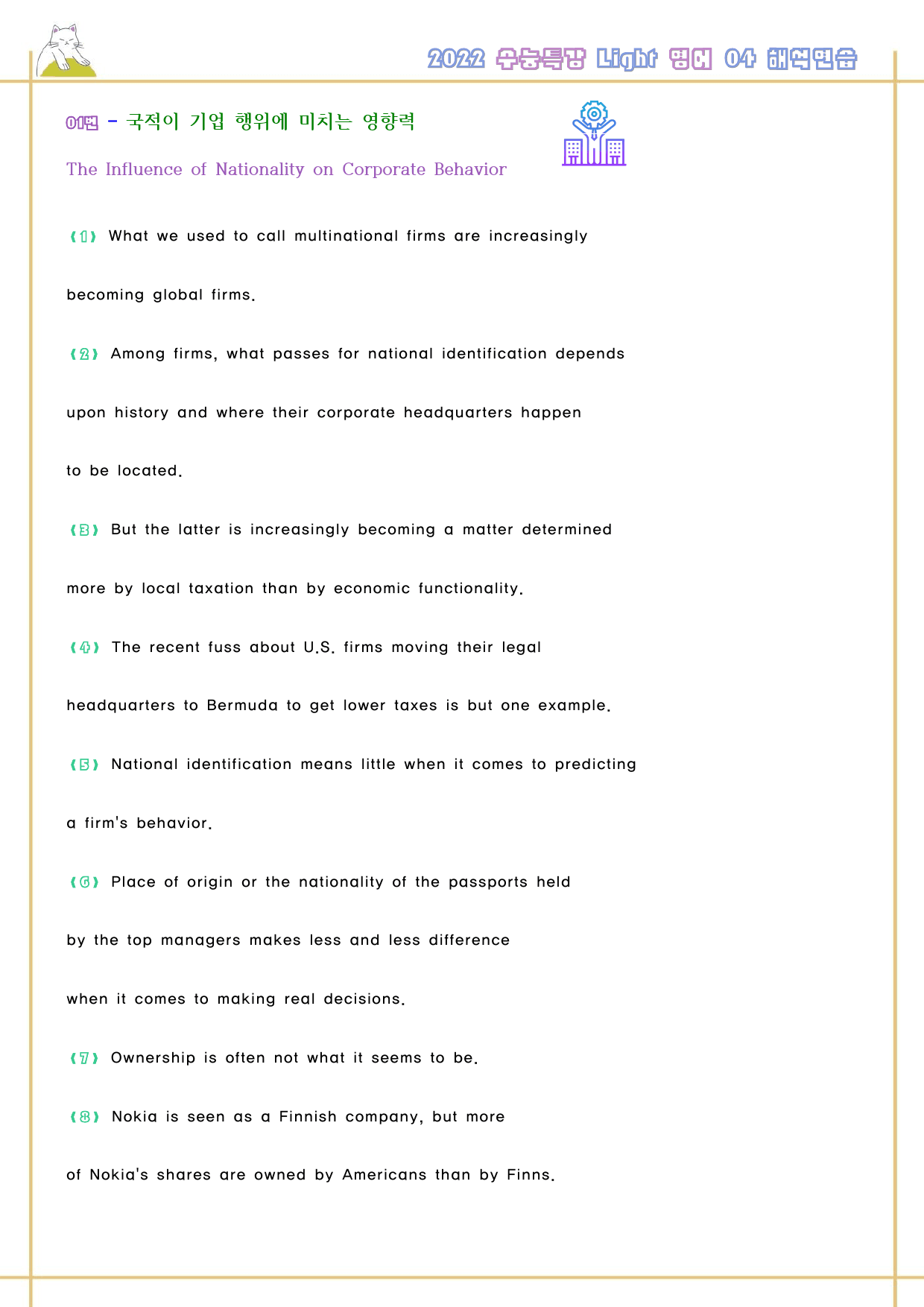 2022 수능특강 Light 영어 04 해석연습

01번 - 국적이 기업 행위에 미치는 영향력

The Influence of Nationality on Corporate Behavior

(1) What we used to call multinational firms are increasingly becoming global firms.

(2) Among firms, what passes for national identification depends upon history and where their corporate headquarters happen to be located.

(3) But the latter is increasingly becoming a matter determined more by local taxation than by economic functionality.

(4) The recent fuss about U.S. firms moving their legal headquarters to Bermuda to get lower taxes is but one example.

(5) National identification means little when it comes to predicting a firm's behavior.

(6) Place of origin or the nationality of the passports held by the top managers makes less and less difference when it comes to making real decisions.

(7) Ownership is often not what it seems to be.

(8) Nokia is seen as a Finnish company, but more of Nokia's shares are owned by Americans than by Finns.